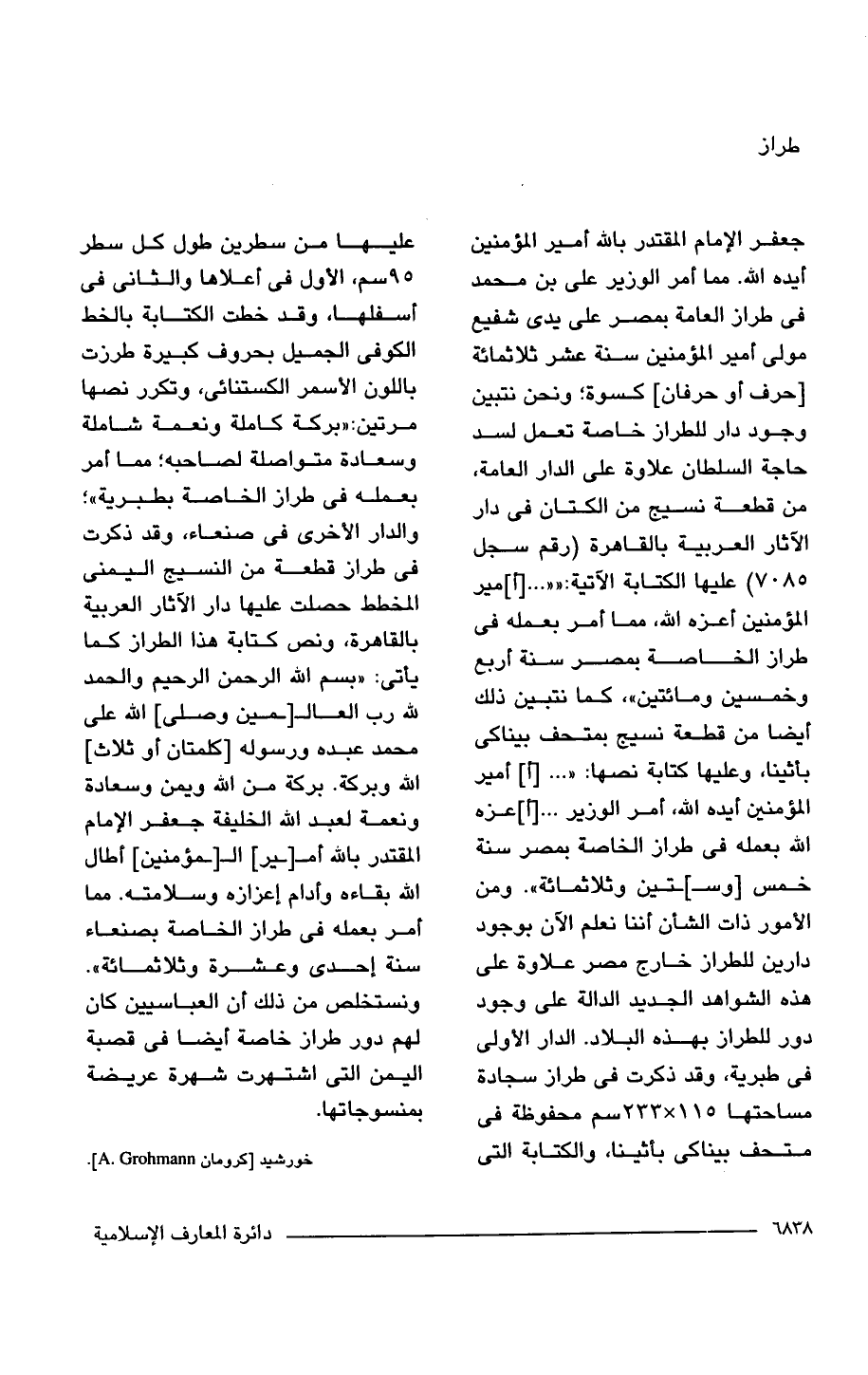 طراز

جعفر الإمام المقتدر بالله أمير المؤمنين أيده الله. مما أمر الوزير على بن محمد فى طراز العامة بمصر على يدى شفيع مولى أمير المؤمنين سنة عشر ثلاثمائة [حرف أو حرفان] كسوة؛ ونحن نتبين وجود دار للطراز خاصة تعمل لسد حاجة السلطان علاوة على الدار العامة، من قطعة نسيج من الكتان فى دار الآثار العربية بالقاهرة (رقم سجل ٧٠٨٥) عليها الكتابة الآتية:«...[أ]مير المؤمنين أعزه الله، مما أمر بعمله فى طراز الخاصة بمصر سنة أربع وخمسين ومائتين»، كما نتبين ذلك أيضا من قطعة نسيج بمتحف بيناكى بأثينا، وعليها كتابة نصها: «... [أ] أمير المؤمنين أيده الله، أمر الوزير ...[أ]عزه الله بعمله فى طراز الخاصة بمصر سنة خمس [وسـ]ـتين وثلاثمائة». ومن الأمور ذات الشأن أننا نعلم الآن بوجود دارين للطراز خارج مصر علاوة على هذه الشواهد الجديد الدالة على وجود دور للطراز بهذه البلاد. الدار الأولى فى طبرية، وقد ذكرت فى طراز سجادة مساحتها ١١٥×٢٣٣سم محفوظة فى متحف بيناكى بأثينا، والكتابة التى

عليها من سطرين طول كل سطر ٩٥سم، الأول فى أعلاها والثانى فى أسفلها، وقد خطت الكتابة بالخط الكوفى الجميل بحروف كبيرة طرزت باللون الأسمر الكستنائى، وتكرر نصها مرتين:«بركة كاملة ونعمة شاملة وسعادة متواصلة لصاحبه؛ مما أمر بعمله فى طراز الخاصة بطبرية»؛ والدار الأخرى فى صنعاء، وقد ذكرت فى طراز قطعة من النسيج اليمنى المخطط حصلت عليها دار الآثار العربية بالقاهرة، ونص كتابة هذا الطراز كما يأتى: «بسم الله الرحمن الرحيم والحمد لله رب العالـ[ـمين وصلى] الله على محمد عبده ورسوله [كلمتان أو ثلاث] الله وبركة. بركة من الله ويمن وسعادة ونعمة لعبد الله الخليفة جعفر الإمام المقتدر بالله أمـ[ـير] الـ[ـمؤمنين] أطال الله بقاءه وأدام إعزازه وسلامته. مما أمر بعمله فى طراز الخاصة بصنعاء سنة إحدى وعشرة وثلاثمائة». ونستخلص من ذلك أن العباسيين كان لهم دور طراز خاصة أيضا فى قصبة اليمن التى اشتهرت شهرة عريضة بمنسوجاتها.

خورشيد [كرومان A. Grohmann].

٦٨٣٨ دائرة المعارف الإسلامية